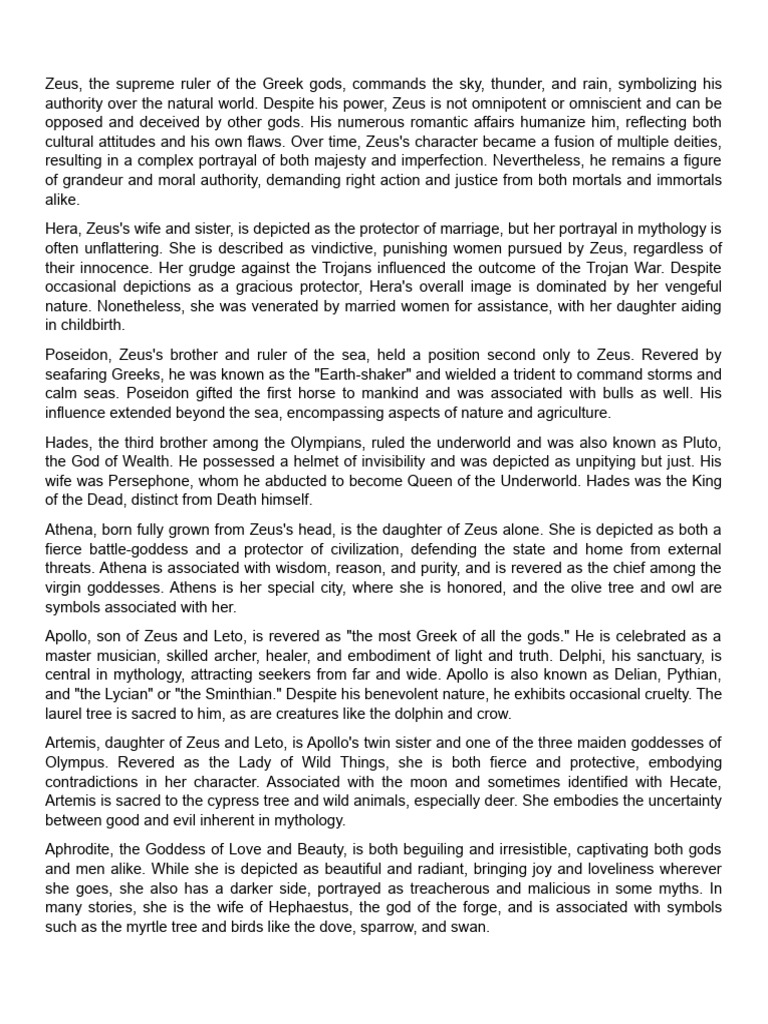 Zeus, the supreme ruler of the Greek gods, commands the sky, thunder, and rain, symbolizing his authority over the natural world. Despite his power, Zeus is not omnipotent or omniscient and can be opposed and deceived by other gods. His numerous romantic affairs humanize him, reflecting both cultural attitudes and his own flaws. Over time, Zeus's character became a fusion of multiple deities, resulting in a complex portrayal of both majesty and imperfection. Nevertheless, he remains a figure of grandeur and moral authority, demanding right action and justice from both mortals and immortals alike.

Hera, Zeus's wife and sister, is depicted as the protector of marriage, but her portrayal in mythology is often unflattering. She is described as vindictive, punishing women pursued by Zeus, regardless of their innocence. Her grudge against the Trojans influenced the outcome of the Trojan War. Despite occasional depictions as a gracious protector, Hera's overall image is dominated by her vengeful nature. Nonetheless, she was venerated by married women for assistance, with her daughter aiding in childbirth.

Poseidon, Zeus's brother and ruler of the sea, held a position second only to Zeus. Revered by seafaring Greeks, he was known as the "Earth-shaker" and wielded a trident to command storms and calm seas. Poseidon gifted the first horse to mankind and was associated with bulls as well. His influence extended beyond the sea, encompassing aspects of nature and agriculture.

Hades, the third brother among the Olympians, ruled the underworld and was also known as Pluto, the God of Wealth. He possessed a helmet of invisibility and was depicted as unpitying but just. His wife was Persephone, whom he abducted to become Queen of the Underworld. Hades was the King of the Dead, distinct from Death himself.

Athena, born fully grown from Zeus's head, is the daughter of Zeus alone. She is depicted as both a fierce battle-goddess and a protector of civilization, defending the state and home from external threats. Athena is associated with wisdom, reason, and purity, and is revered as the chief among the virgin goddesses. Athens is her special city, where she is honored, and the olive tree and owl are symbols associated with her.

Apollo, son of Zeus and Leto, is revered as "the most Greek of all the gods." He is celebrated as a master musician, skilled archer, healer, and embodiment of light and truth. Delphi, his sanctuary, is central in mythology, attracting seekers from far and wide. Apollo is also known as Delian, Pythian, and "the Lycian" or "the Sminthian." Despite his benevolent nature, he exhibits occasional cruelty. The laurel tree is sacred to him, as are creatures like the dolphin and crow.

Artemis, daughter of Zeus and Leto, is Apollo's twin sister and one of the three maiden goddesses of Olympus. Revered as the Lady of Wild Things, she is both fierce and protective, embodying contradictions in her character. Associated with the moon and sometimes identified with Hecate, Artemis is sacred to the cypress tree and wild animals, especially deer. She embodies the uncertainty between good and evil inherent in mythology.

Aphrodite, the Goddess of Love and Beauty, is both beguiling and irresistible, captivating both gods and men alike. While she is depicted as beautiful and radiant, bringing joy and loveliness wherever she goes, she also has a darker side, portrayed as treacherous and malicious in some myths. In many stories, she is the wife of Hephaestus, the god of the forge, and is associated with symbols such as the myrtle tree and birds like the dove, sparrow, and swan.